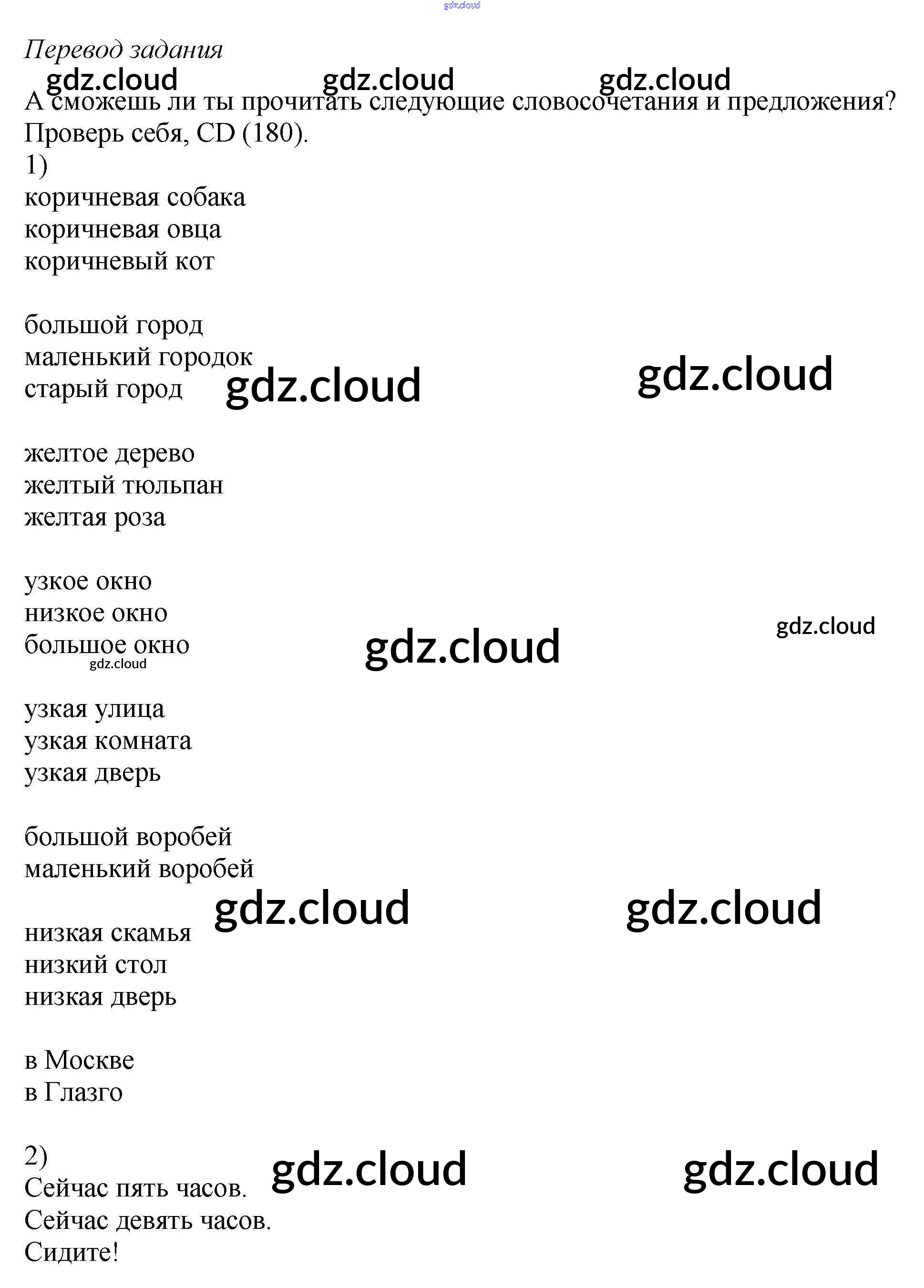 Перевод задания

А сможешь ли ты прочитать следующие словосочетания и предложения? Проверь себя, CD (180).

1)
коричневая собака
коричневая овца
коричневый кот

большой город
маленький городок
старый город

желтое дерево
желтый тюльпан
желтая роза

узкое окно
низкое окно
большое окно

узкая улица
узкая комната
узкая дверь

большой воробей
маленький воробей

низкая скамья
низкий стол
низкая дверь

в Москве
в Глазго

2)
Сейчас пять часов.
Сейчас девять часов.
Сидите!

gdz.cloud